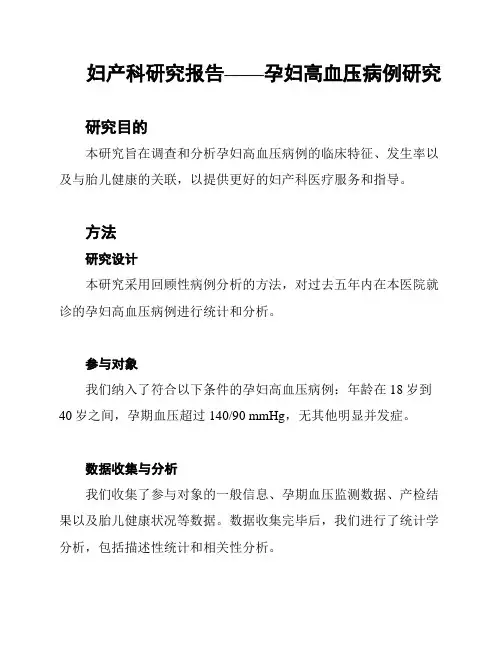 妇产科研究报告——孕妇高血压病例研究

研究目的

本研究旨在调查和分析孕妇高血压病例的临床特征、发生率以及与胎儿健康的关联，以提供更好的妇产科医疗服务和指导。

方法

研究设计

本研究采用回顾性病例分析的方法，对过去五年内在本医院就诊的孕妇高血压病例进行统计和分析。

参与对象

我们纳入了符合以下条件的孕妇高血压病例：年龄在 18 岁到 40 岁之间，孕期血压超过 140/90 mmHg，无其他明显并发症。

数据收集与分析

我们收集了参与对象的一般信息、孕期血压监测数据、产检结果以及胎儿健康状况等数据。数据收集完毕后，我们进行了统计学分析，包括描述性统计和相关性分析。